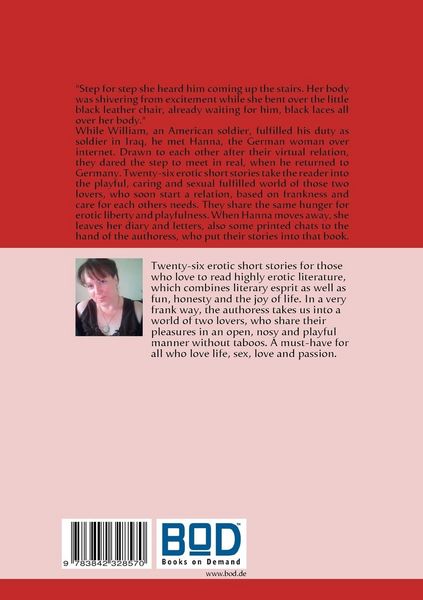 "Step for step she heard him coming up the stairs. Her body was shivering from excitement while she bent over the little black leather chair, already waiting for him, black laces all over her body."
While William, an American soldier, fulfilled his duty as soldier in Iraq, he met Hanna, the German woman over internet. Drawn to each other after their virtual relation, they dared the step to meet in real, when he returned to Germany. Twenty-six erotic short stories take the reader into the playful, caring and sexual fulfilled world of those two lovers, who soon start a relation, based on frankness and care for each others needs. They share the same hunger for erotic liberty and playfulness. When Hanna moves away, she leaves her diary and letters, also some printed chats to the hand of the authoress, who put their stories into that book.

Twenty-six erotic short stories for those who love to read highly erotic literature, which combines literary esprit as well as fun, honesty and the joy of life. In a very frank way, the authoress takes us into a world of two lovers, who share their pleasures in an open, nosy and playful manner without taboos. A must-have for all who love life, sex, love and passion.

9 783842 328570

BOD
Books on Demand

www.bod.de